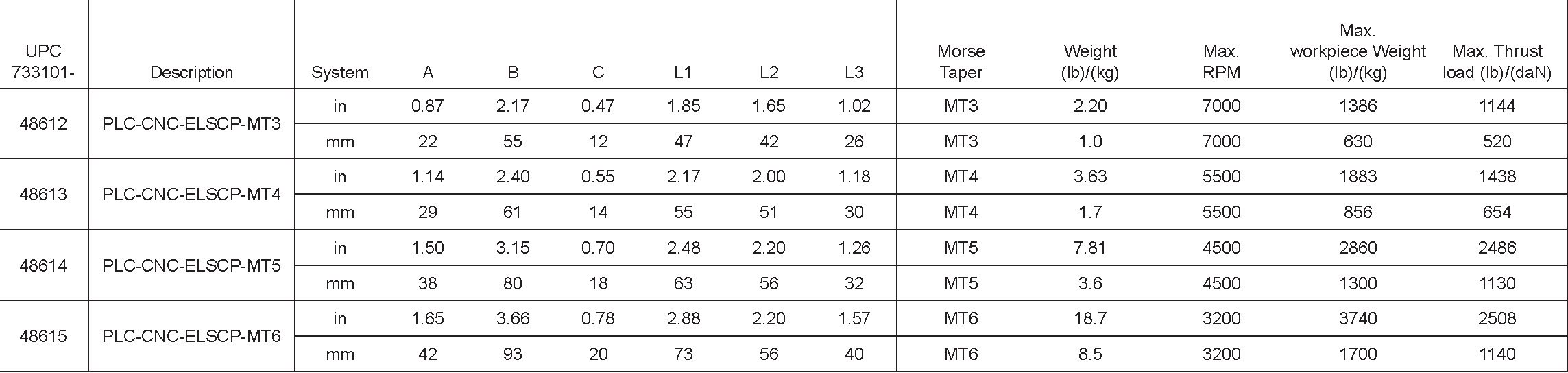 | UPC 733101- | Description | System | A | B | C | L1 | L2 | L3 | Morse Taper | Weight (lb)/(kg) | Max. RPM | Max. workpiece Weight (lb)/(kg) | Max. Thrust load (lb)/(daN) |
|---|---|---|---|---|---|---|---|---|---|---|---|---|---|
| 48612 | PLC-CNC-ELSCP-MT3 | in | 0.87 | 2.17 | 0.47 | 1.85 | 1.65 | 1.02 | MT3 | 2.20 | 7000 | 1386 | 1144 |
| | | mm | 22 | 55 | 12 | 47 | 42 | 26 | MT3 | 1.0 | 7000 | 630 | 520 |
| 48613 | PLC-CNC-ELSCP-MT4 | in | 1.14 | 2.40 | 0.55 | 2.17 | 2.00 | 1.18 | MT4 | 3.63 | 5500 | 1883 | 1438 |
| | | mm | 29 | 61 | 14 | 55 | 51 | 30 | MT4 | 1.7 | 5500 | 856 | 654 |
| 48614 | PLC-CNC-ELSCP-MT5 | in | 1.50 | 3.15 | 0.70 | 2.48 | 2.20 | 1.26 | MT5 | 7.81 | 4500 | 2860 | 2486 |
| | | mm | 38 | 80 | 18 | 63 | 56 | 32 | MT5 | 3.6 | 4500 | 1300 | 1130 |
| 48615 | PLC-CNC-ELSCP-MT6 | in | 1.65 | 3.66 | 0.78 | 2.88 | 2.20 | 1.57 | MT6 | 18.7 | 3200 | 3740 | 2508 |
| | | mm | 42 | 93 | 20 | 73 | 56 | 40 | MT6 | 8.5 | 3200 | 1700 | 1140 |